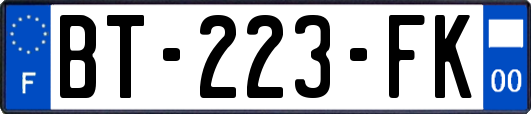 F

BT-223-FK

00